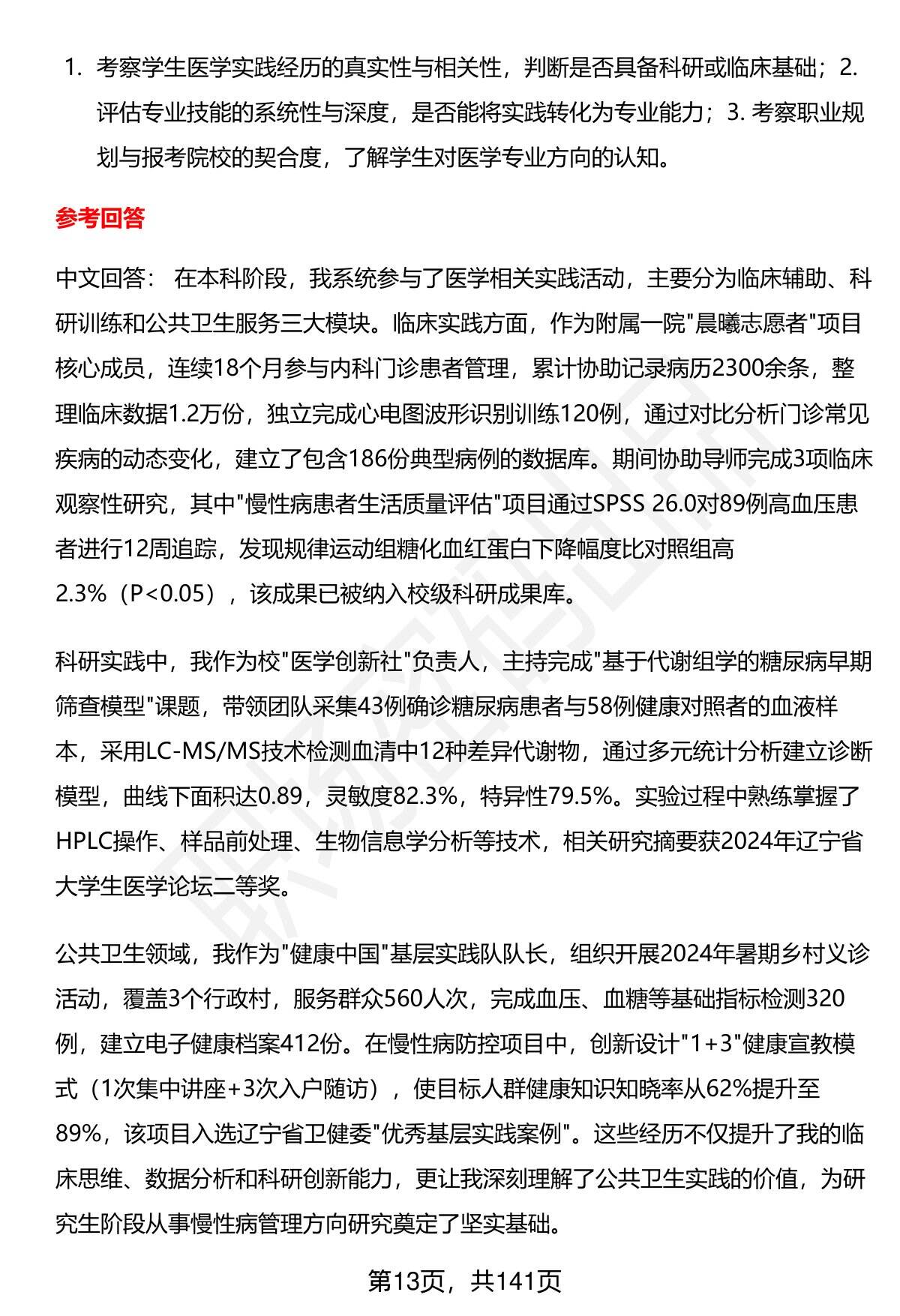 1. 考察学生医学实践经历的真实性与相关性，判断是否具备科研或临床基础；2. 评估专业技能的系统性与深度，是否能将实践转化为专业能力；3. 考察职业规划与报考院校的契合度，了解学生对医学专业方向的认知。

参考回答

中文回答： 在本科阶段，我系统参与了医学相关实践活动，主要分为临床辅助、科研训练和公共卫生服务三大模块。临床实践方面，作为附属一院"晨曦志愿者"项目核心成员，连续18个月参与内科门诊患者管理，累计协助记录病历2300余条，整理临床数据1.2万份，独立完成心电图波形识别训练120例，通过对比分析门诊常见疾病的动态变化，建立了包含186份典型病例的数据库。期间协助导师完成3项临床观察性研究，其中"慢性病患者生活质量评估"项目通过SPSS 26.0对89例高血压患者进行12周追踪，发现规律运动组糖化血红蛋白下降幅度比对照组高2.3%（P<0.05），该成果已被纳入校级科研成果库。

科研实践中，我作为校"医学创新社"负责人，主持完成"基于代谢组学的糖尿病早期筛查模型"课题，带领团队采集43例确诊糖尿病患者与58例健康对照者的血液样本，采用LC-MS/MS技术检测血清中12种差异代谢物，通过多元统计分析建立诊断模型，曲线下面积达0.89，灵敏度82.3%，特异性79.5%。实验过程中熟练掌握了HPLC操作、样品前处理、生物信息学分析等技术，相关研究摘要获2024年辽宁省大学生医学论坛二等奖。

公共卫生领域，我作为"健康中国"基层实践队队长，组织开展2024年暑期乡村义诊活动，覆盖3个行政村，服务群众560人次，完成血压、血糖等基础指标检测320例，建立电子健康档案412份。在慢性病防控项目中，创新设计"1+3"健康宣教模式（1次集中讲座+3次入户随访），使目标人群健康知识知晓率从62%提升至89%，该项目入选辽宁省卫健委"优秀基层实践案例"。这些经历不仅提升了我的临床思维、数据分析和科研创新能力，更让我深刻理解了公共卫生实践的价值，为研究生阶段从事慢性病管理方向研究奠定了坚实基础。

第13页，共141页